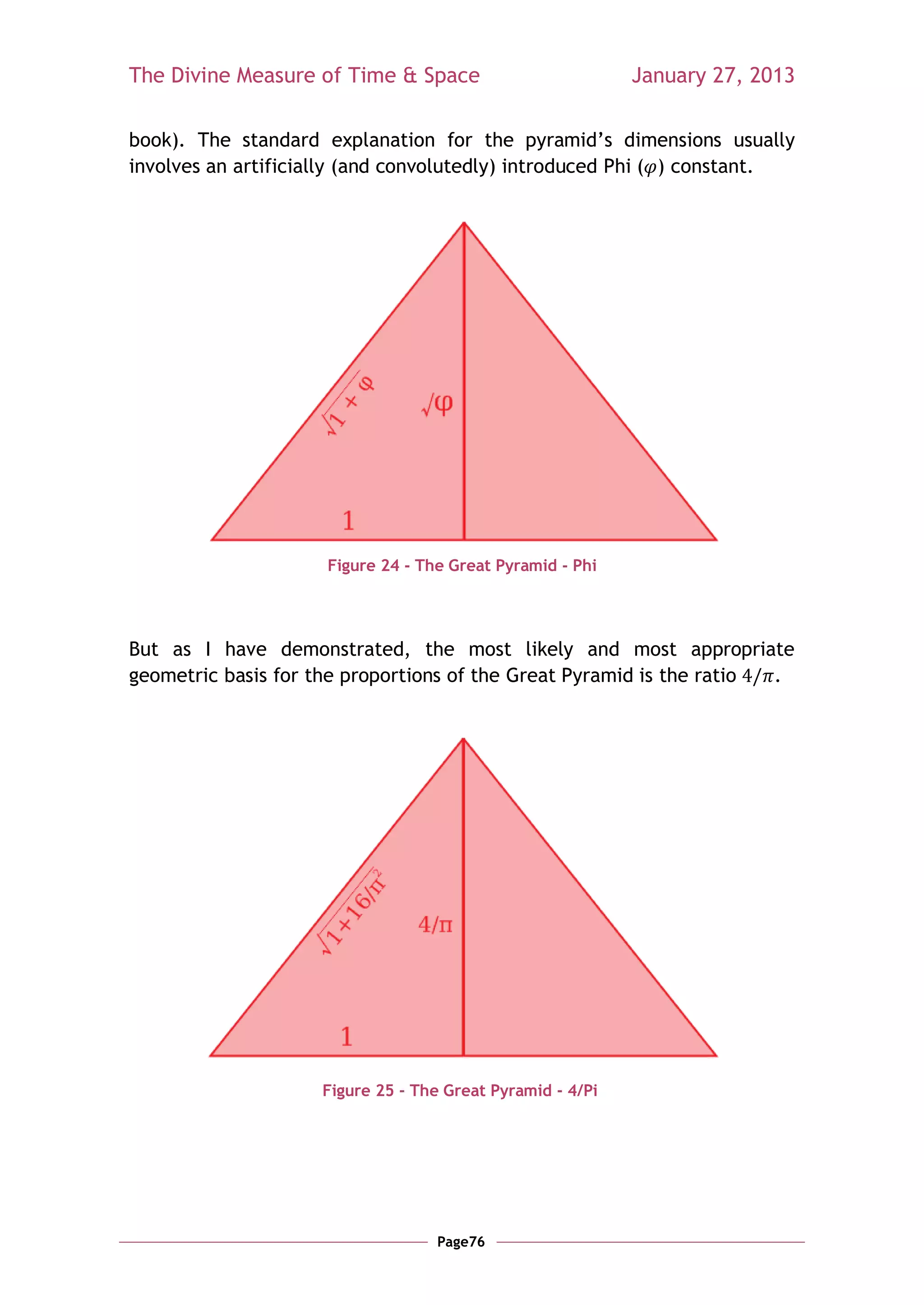 The Divine Measure of Time & Space January 27, 2013

book). The standard explanation for the pyramid's dimensions usually involves an artificially (and convolutedly) introduced Phi ($\varphi$) constant.

$\sqrt{1+\varphi}$

$\sqrt{\varphi}$

1

Figure 24 - The Great Pyramid - Phi

But as I have demonstrated, the most likely and most appropriate geometric basis for the proportions of the Great Pyramid is the ratio $4/\pi$.

$\sqrt{1+16/\pi^2}$

$4/\pi$

1

Figure 25 - The Great Pyramid - 4/Pi

Page76